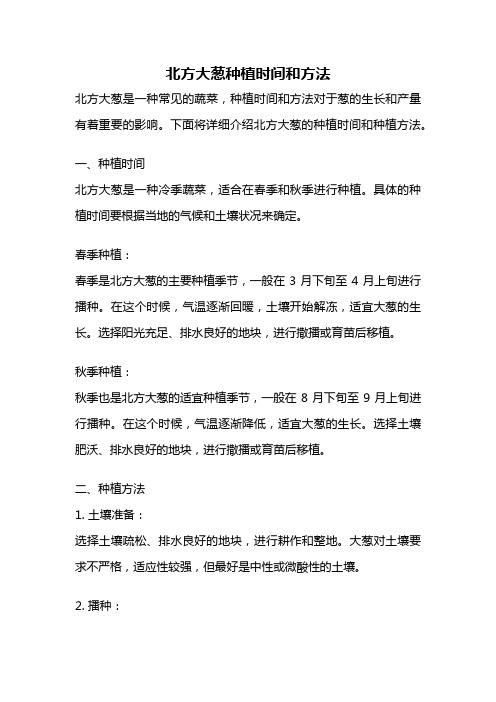 北方大葱种植时间和方法

北方大葱是一种常见的蔬菜，种植时间和方法对于葱的生长和产量有着重要的影响。下面将详细介绍北方大葱的种植时间和种植方法。

一、种植时间

北方大葱是一种冷季蔬菜，适合在春季和秋季进行种植。具体的种植时间要根据当地的气候和土壤状况来确定。

春季种植：

春季是北方大葱的主要种植季节，一般在 3 月下旬至 4 月上旬进行播种。在这个时候，气温逐渐回暖，土壤开始解冻，适宜大葱的生长。选择阳光充足、排水良好的地块，进行撒播或育苗后移植。

秋季种植：

秋季也是北方大葱的适宜种植季节，一般在 8 月下旬至 9 月上旬进行播种。在这个时候，气温逐渐降低，适宜大葱的生长。选择土壤肥沃、排水良好的地块，进行撒播或育苗后移植。

二、种植方法

1. 土壤准备：

选择土壤疏松、排水良好的地块，进行耕作和整地。大葱对土壤要求不严格，适应性较强，但最好是中性或微酸性的土壤。

2. 播种：